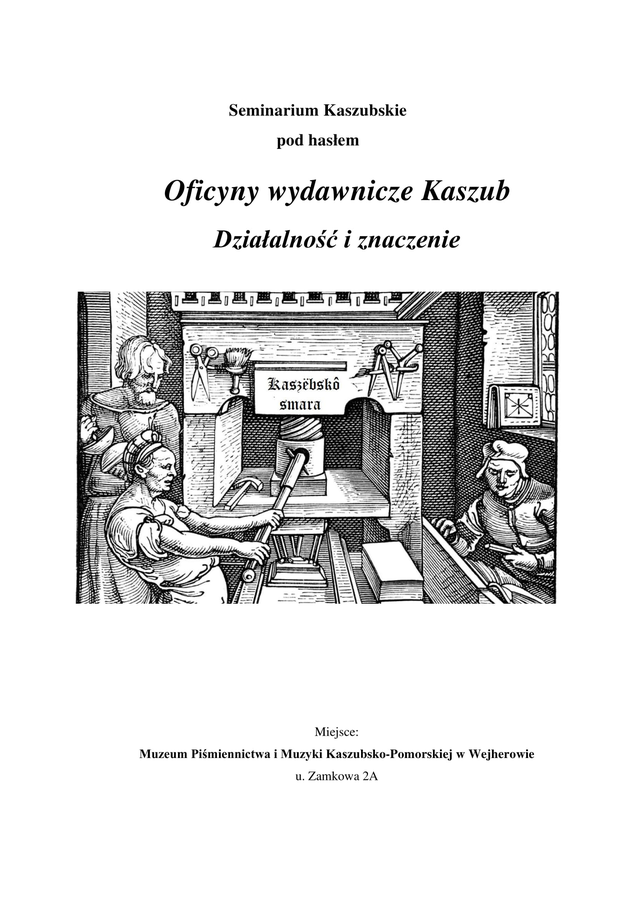 Seminarium Kaszubskie
pod hasłem

Oficyny wydawnicze Kaszub

Działalność i znaczenie

Kaszëbskô smara

Miejsce:
Muzeum Piśmiennictwa i Muzyki Kaszubsko-Pomorskiej w Wejherowie
u. Zamkowa 2A